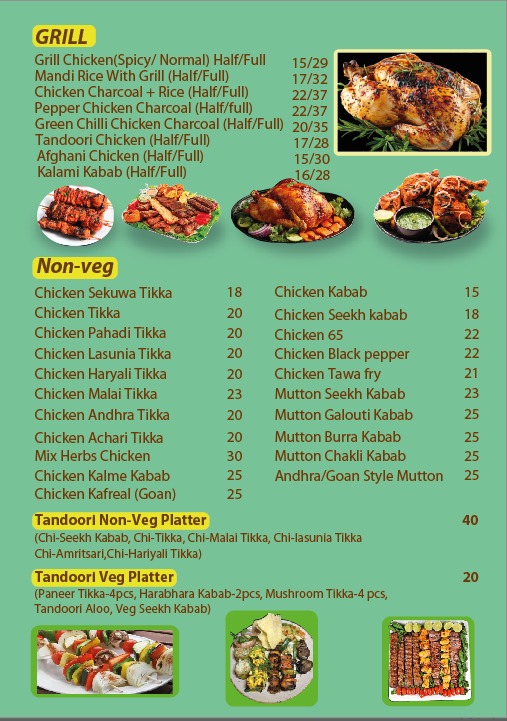 GRILL

| | |
|---|---|
| Grill Chicken(Spicy/ Normal) Half/Full | 15/29 |
| Mandi Rice With Grill (Half/Full) | 17/32 |
| Chicken Charcoal + Rice (Half/Full) | 22/37 |
| Pepper Chicken Charcoal (Half/full) | 22/37 |
| Green Chilli Chicken Charcoal (Half/Full) | 20/35 |
| Tandoori Chicken (Half/Full) | 17/28 |
| Afghani Chicken (Half/Full) | 15/30 |
| Kalami Kabab (Half/Full) | 16/28 |

Non-veg

| | |
|---|---|
| Chicken Sekuwa Tikka | 18 |
| Chicken Tikka | 20 |
| Chicken Pahadi Tikka | 20 |
| Chicken Lasunia Tikka | 20 |
| Chicken Haryali Tikka | 20 |
| Chicken Malai Tikka | 23 |
| Chicken Andhra Tikka | 20 |
| Chicken Achari Tikka | 20 |
| Mix Herbs Chicken | 30 |
| Chicken Kalme Kabab | 25 |
| Chicken Kafreal (Goan) | 25 |

| | |
|---|---|
| Chicken Kabab | 15 |
| Chicken Seekh kabab | 18 |
| Chicken 65 | 22 |
| Chicken Black pepper | 22 |
| Chicken Tawa fry | 21 |
| Mutton Seekh Kabab | 23 |
| Mutton Galouti Kabab | 25 |
| Mutton Burra Kabab | 25 |
| Mutton Chakli Kabab | 25 |
| Andhra/Goan Style Mutton | 25 |

Tandoori Non-Veg Platter 40
(Chi-Seekh Kabab, Chi-Tikka, Chi-Malai Tikka, Chi-lasunia Tikka Chi-Amritsari,Chi-Hariyali Tikka)

Tandoori Veg Platter 20
(Paneer Tikka-4pcs, Harabhara Kabab-2pcs, Mushroom Tikka-4 pcs, Tandoori Aloo, Veg Seekh Kabab)